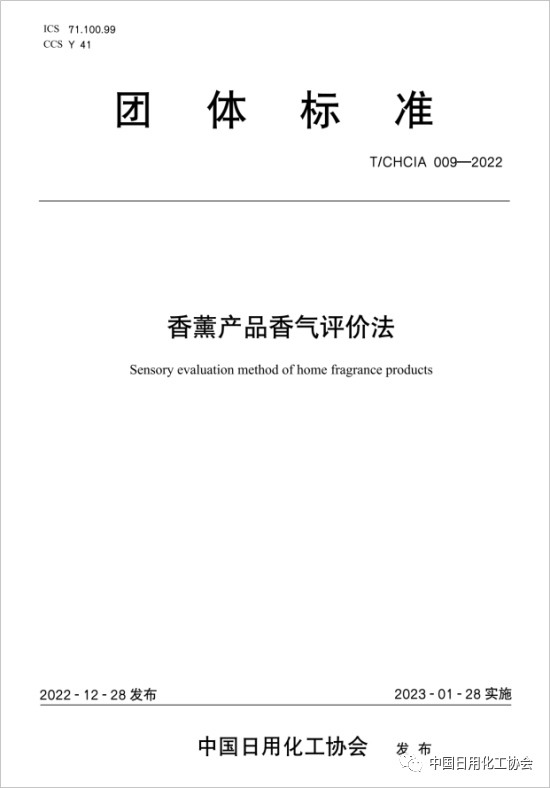 ICS 71.100.99
CCS Y 41

团 体 标 准

T/CHCIA 009—2022

香薰产品香气评价法

Sensory evaluation method of home fragrance products

2022 - 12 - 28 发布

2023 - 01 - 28 实施

中国日用化工协会 发 布

中国日用化工协会